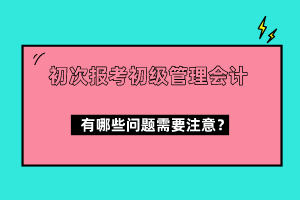 初次报考初级管理会计

有哪些问题需要注意？